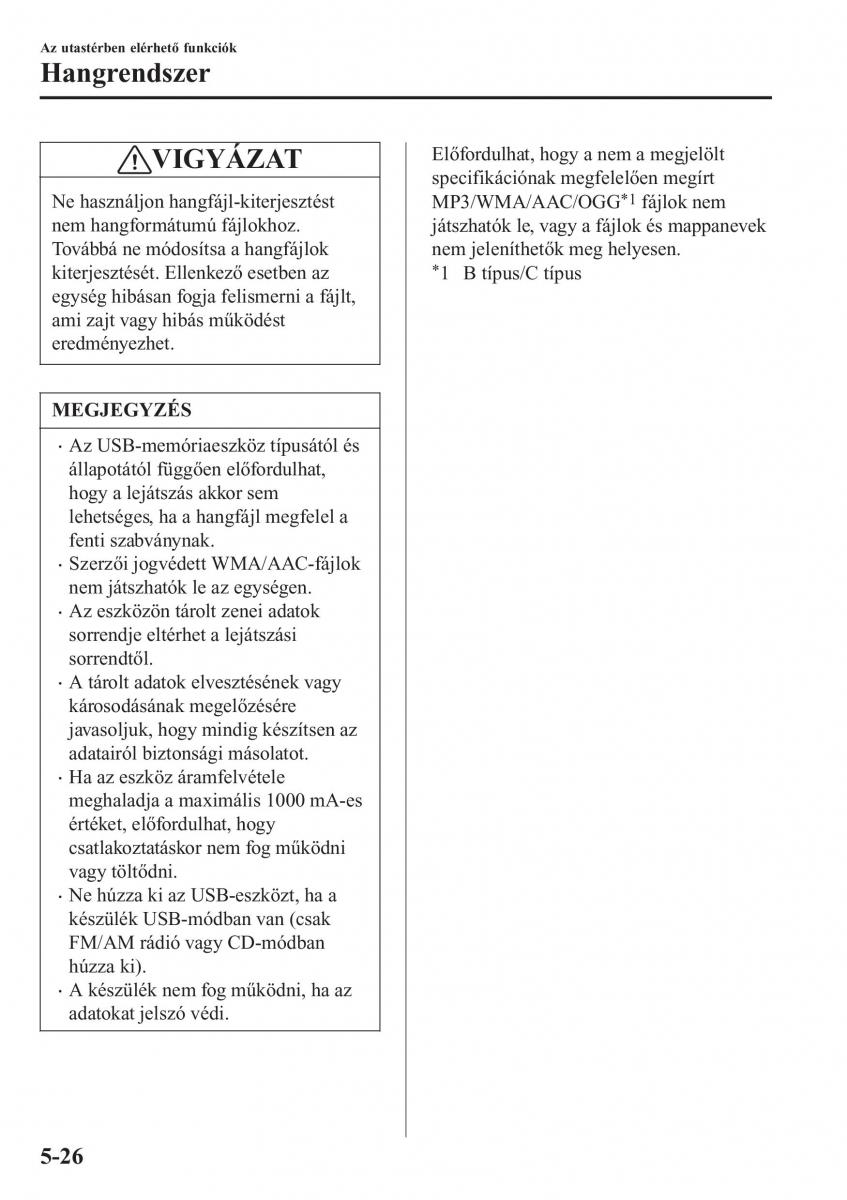 Az utastérben elérhető funkciók
Hangrendszer

VIGYÁZAT

Ne használjon hangfájl-kiterjesztést nem hangformátumú fájlokhoz. Továbbá ne módosítsa a hangfájlok kiterjesztését. Ellenkező esetben az egység hibásan fogja felismerni a fájlt, ami zajt vagy hibás működést eredményezhet.

MEGJEGYZÉS

· Az USB-memóriaeszköz típusától és állapotától függően előfordulhat, hogy a lejátszás akkor sem lehetséges, ha a hangfájl megfelel a fenti szabványnak.
· Szerzői jogvédett WMA/AAC-fájlok nem játszhatók le az egységen.
· Az eszközön tárolt zenei adatok sorrendje eltérhet a lejátszási sorrendtől.
· A tárolt adatok elvesztésének vagy károsodásának megelőzésére javasoljuk, hogy mindig készítsen az adatairól biztonsági másolatot.
· Ha az eszköz áramfelvétele meghaladja a maximális 1000 mA-es értéket, előfordulhat, hogy csatlakoztatáskor nem fog működni vagy töltődni.
· Ne húzza ki az USB-eszközt, ha a készülék USB-módban van (csak FM/AM rádió vagy CD-módban húzza ki).
· A készülék nem fog működni, ha az adatokat jelszó védi.

Előfordulhat, hogy a nem a megjelölt specifikációnak megfelelően megírt MP3/WMA/AAC/OGG$^{*1}$ fájlok nem játszhatók le, vagy a fájlok és mappanevek nem jeleníthetők meg helyesen.
$^{*}$1 B típus/C típus

5-26